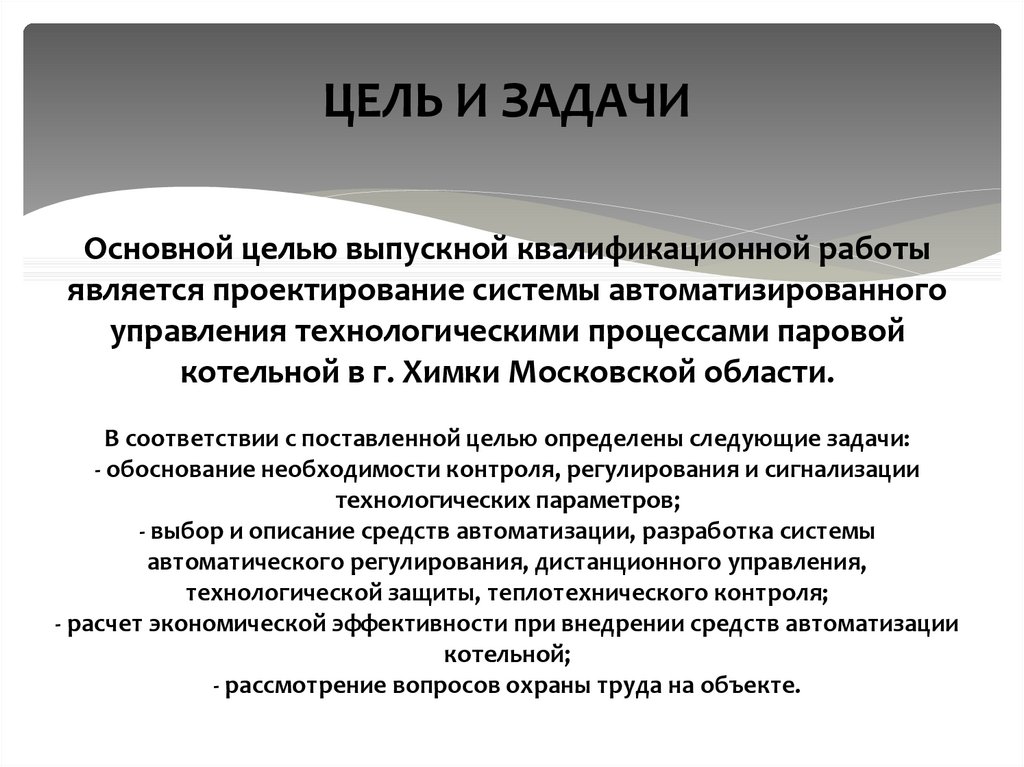 ЦЕЛЬ И ЗАДАЧИ

Основной целью выпускной квалификационной работы является проектирование системы автоматизированного управления технологическими процессами паровой котельной в г. Химки Московской области.

В соответствии с поставленной целью определены следующие задачи:
- обоснование необходимости контроля, регулирования и сигнализации технологических параметров;
- выбор и описание средств автоматизации, разработка системы автоматического регулирования, дистанционного управления, технологической защиты, теплотехнического контроля;
- расчет экономической эффективности при внедрении средств автоматизации котельной;
- рассмотрение вопросов охраны труда на объекте.